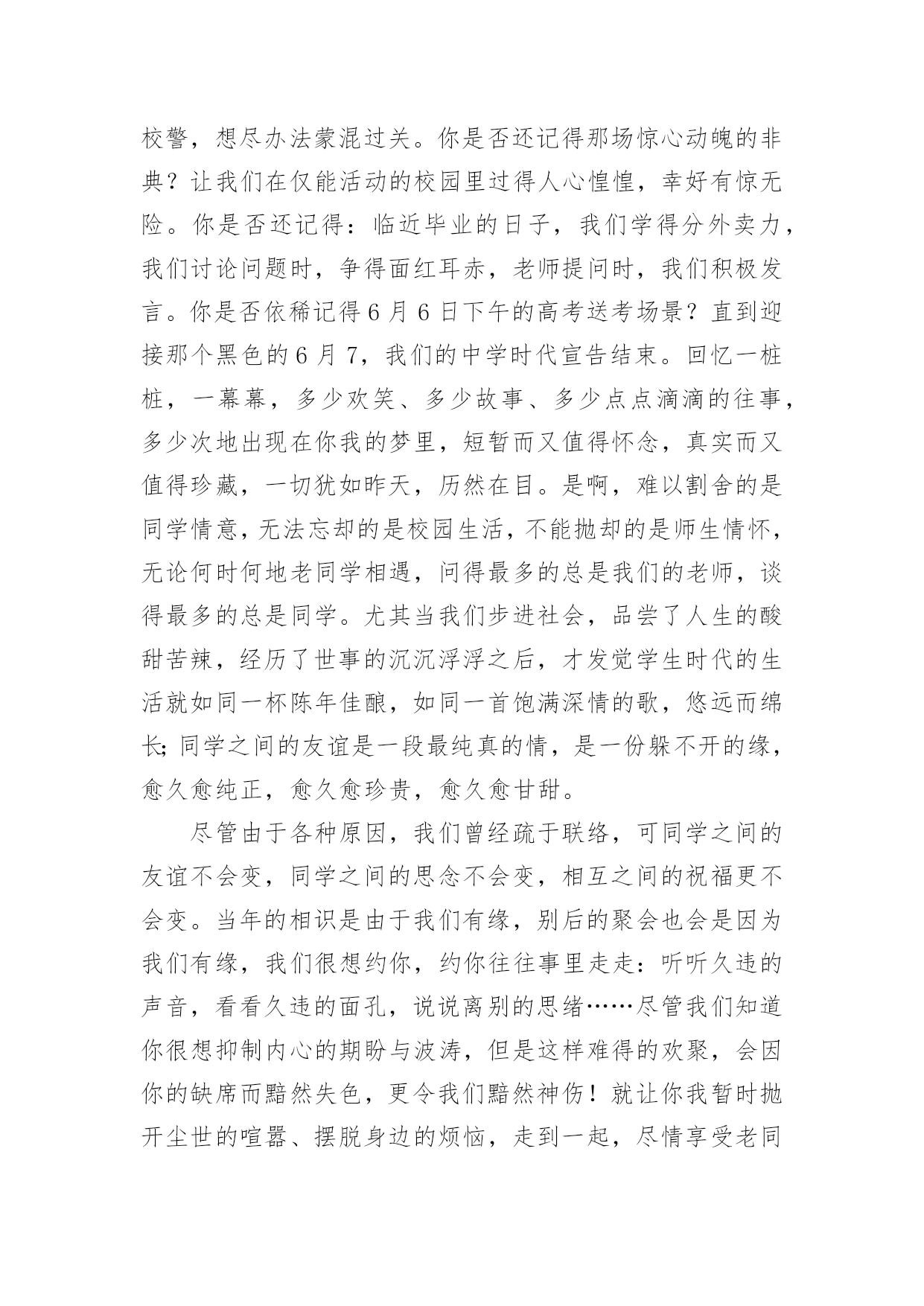 校警，想尽办法蒙混过关。你是否还记得那场惊心动魄的非典？让我们在仅能活动的校园里过得人心惶惶，幸好有惊无险。你是否还记得：临近毕业的日子，我们学得分外卖力，我们讨论问题时，争得面红耳赤，老师提问时，我们积极发言。你是否依稀记得6月6日下午的高考送考场景？直到迎接那个黑色的6月7，我们的中学时代宣告结束。回忆一桩桩，一幕幕，多少欢笑、多少故事、多少点点滴滴的往事，多少次地出现在你我的梦里，短暂而又值得怀念，真实而又值得珍藏，一切犹如昨天，历然在目。是啊，难以割舍的是同学情意，无法忘却的是校园生活，不能抛却的是师生情怀，无论何时何地老同学相遇，问得最多的总是我们的老师，谈得最多的总是同学。尤其当我们步进社会，品尝了人生的酸甜苦辣，经历了世事的沉沉浮浮之后，才发觉学生时代的生活就如同一杯陈年佳酿，如同一首饱满深情的歌，悠远而绵长;同学之间的友谊是一段最纯真的情，是一份躲不开的缘，愈久愈纯正，愈久愈珍贵，愈久愈甘甜。

尽管由于各种原因，我们曾经疏于联络，可同学之间的友谊不会变，同学之间的思念不会变，相互之间的祝福更不会变。当年的相识是由于我们有缘，别后的聚会也会是因为我们有缘，我们很想约你，约你往往事里走走：听听久违的声音，看看久违的面孔，说说离别的思绪……尽管我们知道你很想抑制内心的期盼与波涛，但是这样难得的欢聚，会因你的缺席而黯然失色，更令我们黯然神伤！就让你我暂时抛开尘世的喧嚣、摆脱身边的烦恼，走到一起，尽情享受老同